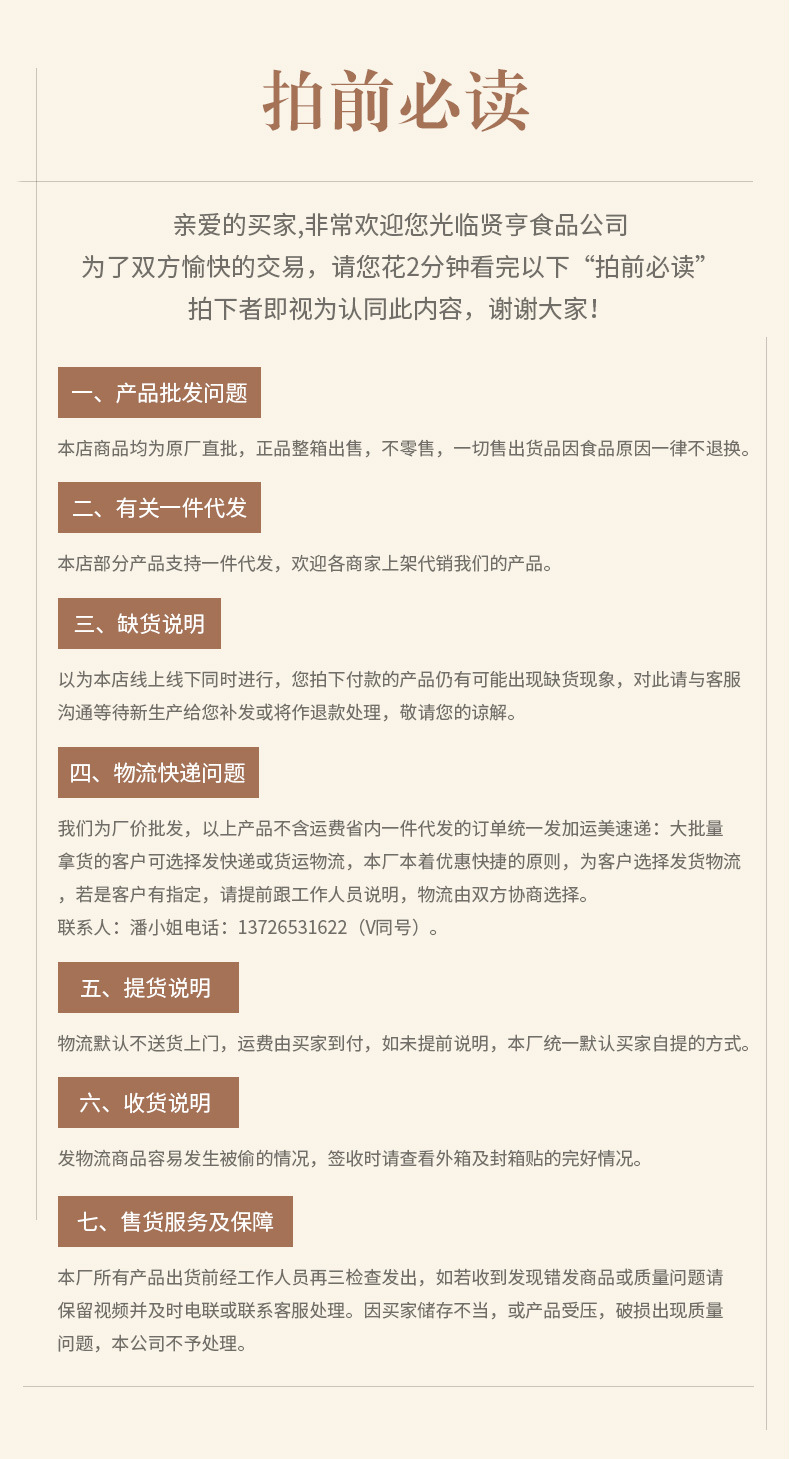 拍前必读

亲爱的买家,非常欢迎您光临贤亨食品公司
为了双方愉快的交易，请您花2分钟看完以下“拍前必读”
拍下者即视为认同此内容，谢谢大家！

一、产品批发问题

本店商品均为原厂直批，正品整箱出售，不零售，一切售出货品因食品原因一律不退换。

二、有关一件代发

本店部分产品支持一件代发，欢迎各商家上架代销我们的产品。

三、缺货说明

以为本店线上线下同时进行，您拍下付款的产品仍有可能出现缺货现象，对此请与客服沟通等待新生产给您补发或将作退款处理，敬请您的谅解。

四、物流快递问题

我们为厂价批发，以上产品不含运费省内一件代发的订单统一发加运美速递：大批量拿货的客户可选择发快递或货运物流，本厂本着优惠快捷的原则，为客户选择发货物流，若是客户有指定，请提前跟工作人员说明，物流由双方协商选择。
联系人：潘小姐电话：13726531622（V同号）。

五、提货说明

物流默认不送货上门，运费由买家到付，如未提前说明，本厂统一默认买家自提的方式。

六、收货说明

发物流商品容易发生被偷的情况，签收时请查看外箱及封箱贴的完好情况。

七、售货服务及保障

本厂所有产品出货前经工作人员再三检查发出，如若收到发现错发商品或质量问题请保留视频并及时电联或联系客服处理。因买家储存不当，或产品受压，破损出现质量问题，本公司不予处理。